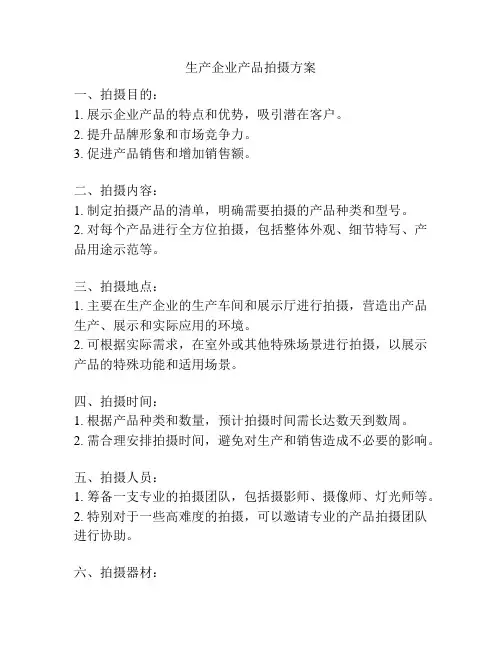 生产企业产品拍摄方案

一、拍摄目的：
1. 展示企业产品的特点和优势，吸引潜在客户。
2. 提升品牌形象和市场竞争力。
3. 促进产品销售和增加销售额。

二、拍摄内容：
1. 制定拍摄产品的清单，明确需要拍摄的产品种类和型号。
2. 对每个产品进行全方位拍摄，包括整体外观、细节特写、产品用途示范等。

三、拍摄地点：
1. 主要在生产企业的生产车间和展示厅进行拍摄，营造出产品生产、展示和实际应用的环境。
2. 可根据实际需求，在室外或其他特殊场景进行拍摄，以展示产品的特殊功能和适用场景。

四、拍摄时间：
1. 根据产品种类和数量，预计拍摄时间需长达数天到数周。
2. 需合理安排拍摄时间，避免对生产和销售造成不必要的影响。

五、拍摄人员：
1. 筹备一支专业的拍摄团队，包括摄影师、摄像师、灯光师等。
2. 特别对于一些高难度的拍摄，可以邀请专业的产品拍摄团队进行协助。

六、拍摄器材：